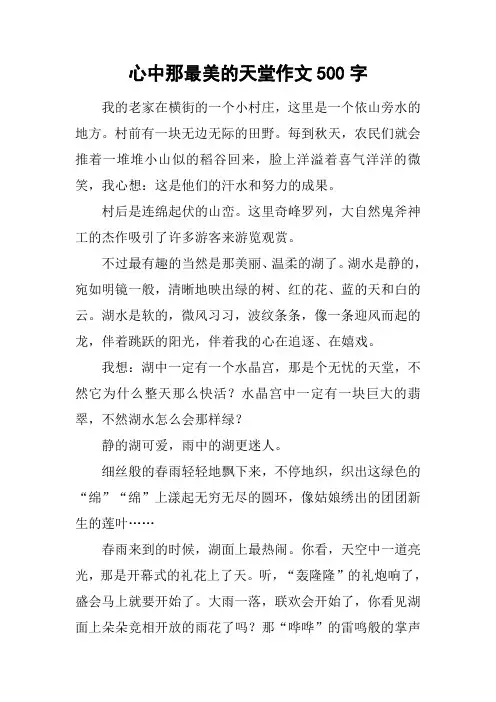 心中那最美的天堂作文 500 字

我的老家在横街的一个小村庄，这里是一个依山旁水的地方。村前有一块无边无际的田野。每到秋天，农民们就会推着一堆堆小山似的稻谷回来，脸上洋溢着喜气洋洋的微笑，我心想：这是他们的汗水和努力的成果。

村后是连绵起伏的山峦。这里奇峰罗列，大自然鬼斧神工的杰作吸引了许多游客来游览观赏。

不过最有趣的当然是那美丽、温柔的湖了。湖水是静的，宛如明镜一般，清晰地映出绿的树、红的花、蓝的天和白的云。湖水是软的，微风习习，波纹条条，像一条迎风而起的龙，伴着跳跃的阳光，伴着我的心在追逐、在嬉戏。

我想：湖中一定有一个水晶宫，那是个无忧的天堂，不然它为什么整天那么快活？水晶宫中一定有一块巨大的翡翠，不然湖水怎么会那样绿？

静的湖可爱，雨中的湖更迷人。

细丝般的春雨轻轻地飘下来，不停地织，织出这绿色的“绵”“绵”上漾起无穷无尽的圆环，像姑娘绣出的团团新生的莲叶……

春雨来到的时候，湖面上最热闹。你看，天空中一道亮光，那是开幕式的礼花上了天。听，“轰隆隆”的礼炮响了，盛会马上就要开始了。大雨一落，联欢会开始了，你看见湖面上朵朵竞相开放的雨花了吗？那“哗哗”的雷鸣般的掌声